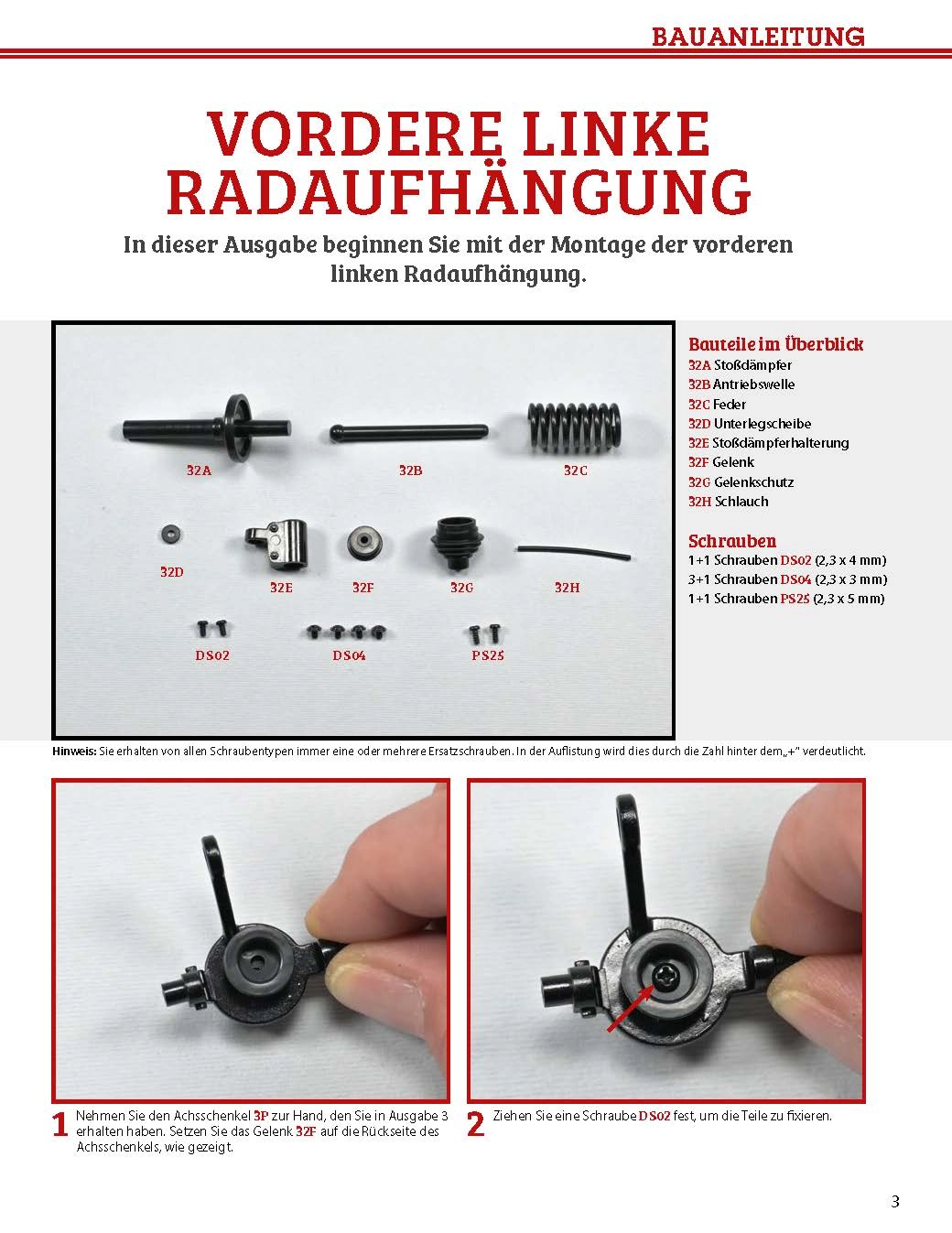 BAUANLEITUNG

VORDERE LINKE RADAUFHÄNGUNG

In dieser Ausgabe beginnen Sie mit der Montage der vorderen linken Radaufhängung.

32A

32B

32C

32D

32E

32F

32G

32H

DS02

DS04

PS25

Bauteile im Überblick
32A Stoßdämpfer
32B Antriebswelle
32C Feder
32D Unterlegscheibe
32E Stoßdämpferhalterung
32F Gelenk
32G Gelenkschutz
32H Schlauch

Schrauben
1+1 Schrauben DS02 (2,3 x 4 mm)
3+1 Schrauben DS04 (2,3 x 3 mm)
1+1 Schrauben PS25 (2,3 x 5 mm)

Hinweis: Sie erhalten von allen Schraubentypen immer eine oder mehrere Ersatzschrauben. In der Auflistung wird dies durch die Zahl hinter dem „+" verdeutlicht.

1 Nehmen Sie den Achsschenkel 3P zur Hand, den Sie in Ausgabe 3 erhalten haben. Setzen Sie das Gelenk 32F auf die Rückseite des Achsschenkels, wie gezeigt.

2 Ziehen Sie eine Schraube DS02 fest, um die Teile zu fixieren.

3